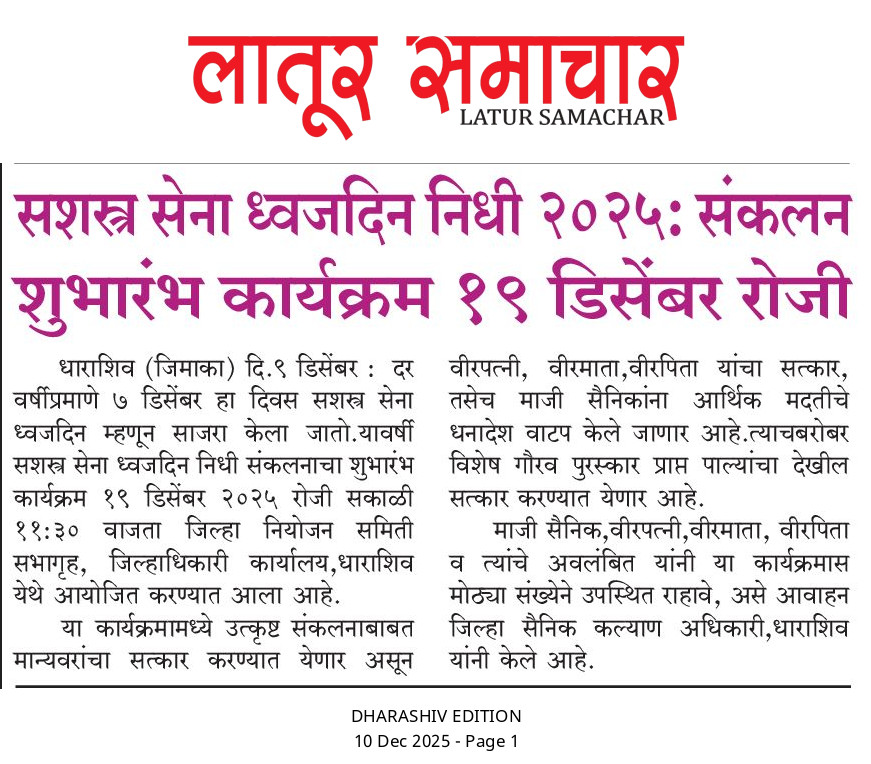 लातूर समाचार
LATUR SAMACHAR

सशस्त्र सेना ध्वजदिन निधी २०२५: संकलन शुभारंभ कार्यक्रम १९ डिसेंबर रोजी

धाराशिव (जिमाका) दि.९ डिसेंबर : दर वर्षीप्रमाणे ७ डिसेंबर हा दिवस सशस्त्र सेना ध्वजदिन म्हणून साजरा केला जातो.यावर्षी सशस्त्र सेना ध्वजदिन निधी संकलनाचा शुभारंभ कार्यक्रम १९ डिसेंबर २०२५ रोजी सकाळी ११:३० वाजता जिल्हा नियोजन समिती सभागृह, जिल्हाधिकारी कार्यालय,धाराशिव येथे आयोजित करण्यात आला आहे.

या कार्यक्रमामध्ये उत्कृष्ट संकलनाबाबत मान्यवरांचा सत्कार करण्यात येणार असून वीरपत्नी, वीरमाता,वीरपिता यांचा सत्कार, तसेच माजी सैनिकांना आर्थिक मदतीचे धनादेश वाटप केले जाणार आहे.त्याचबरोबर विशेष गौरव पुरस्कार प्राप्त पाल्यांचा देखील सत्कार करण्यात येणार आहे.

माजी सैनिक,वीरपत्नी,वीरमाता, वीरपिता व त्यांचे अवलंबित यांनी या कार्यक्रमास मोठ्या संख्येने उपस्थित राहावे, असे आवाहन जिल्हा सैनिक कल्याण अधिकारी,धाराशिव यांनी केले आहे.

DHARASHIV EDITION
10 Dec 2025 - Page 1